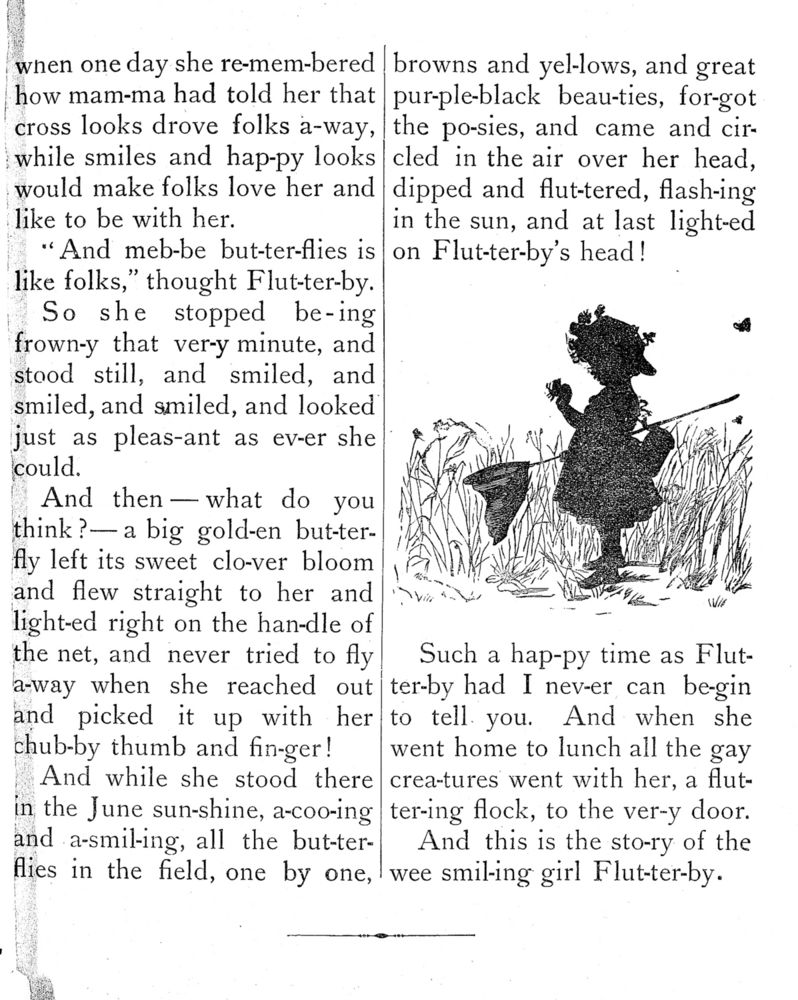 when one day she re-mem-bered how mam-ma had told her that cross looks drove folks a-way, while smiles and hap-py looks would make folks love her and like to be with her.

"And meb-be but-ter-flies is like folks," thought Flut-ter-by.

So she stopped be-ing frown-y that ver-y minute, and stood still, and smiled, and smiled, and smiled, and looked just as pleas-ant as ev-er she could.

And then — what do you think? — a big gold-en but-ter-fly left its sweet clo-ver bloom and flew straight to her and light-ed right on the han-dle of the net, and never tried to fly a-way when she reached out and picked it up with her chub-by thumb and fin-ger!

And while she stood there in the June sun-shine, a-coo-ing and a-smil-ing, all the but-ter-flies in the field, one by one, browns and yel-lows, and great pur-ple-black beau-ties, for-got the po-sies, and came and cir-cled in the air over her head, dipped and flut-tered, flash-ing in the sun, and at last light-ed on Flut-ter-by's head!

Such a hap-py time as Flut-ter-by had I nev-er can be-gin to tell you. And when she went home to lunch all the gay crea-tures went with her, a flut-ter-ing flock, to the ver-y door.

And this is the sto-ry of the wee smil-ing girl Flut-ter-by.